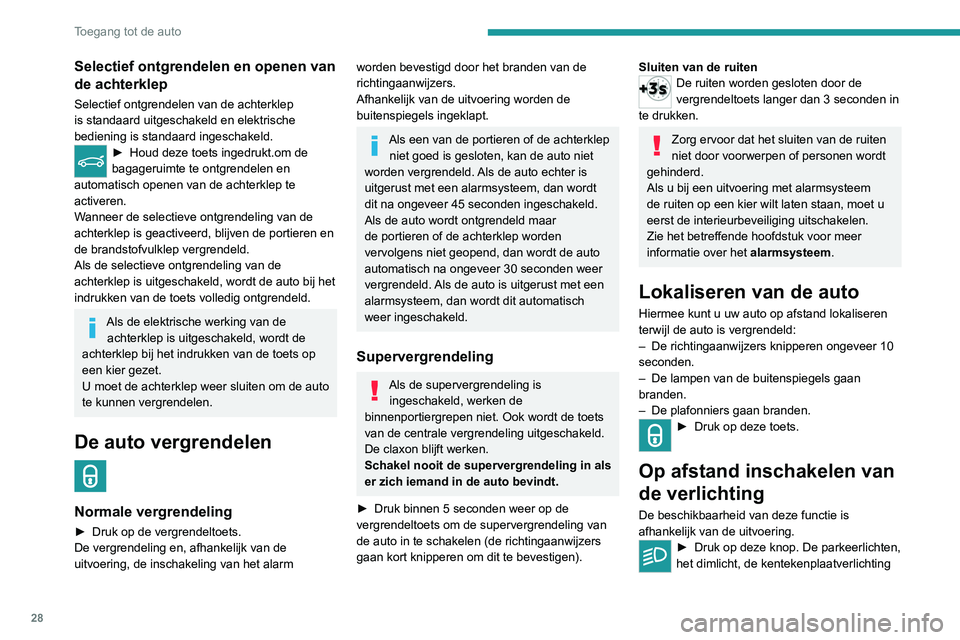 Toegang tot de auto

Selectief ontgrendelen en openen van de achterklep

Selectief ontgrendelen van de achterklep is standaard uitgeschakeld en elektrische bediening is standaard ingeschakeld.

► Houd deze toets ingedrukt.om de bagageruimte te ontgrendelen en automatisch openen van de achterklep te activeren.
Wanneer de selectieve ontgrendeling van de achterklep is geactiveerd, blijven de portieren en de brandstofvulklep vergrendeld.
Als de selectieve ontgrendeling van de achterklep is uitgeschakeld, wordt de auto bij het indrukken van de toets volledig ontgrendeld.

Als de elektrische werking van de achterklep is uitgeschakeld, wordt de achterklep bij het indrukken van de toets op een kier gezet.
U moet de achterklep weer sluiten om de auto te kunnen vergrendelen.

De auto vergrendelen

Normale vergrendeling

► Druk op de vergrendeltoets.
De vergrendeling en, afhankelijk van de uitvoering, de inschakeling van het alarm worden bevestigd door het branden van de richtingaanwijzers.
Afhankelijk van de uitvoering worden de buitenspiegels ingeklapt.

Als een van de portieren of de achterklep niet goed is gesloten, kan de auto niet worden vergrendeld. Als de auto echter is uitgerust met een alarmsysteem, dan wordt dit na ongeveer 45 seconden ingeschakeld.
Als de auto wordt ontgrendeld maar de portieren of de achterklep worden vervolgens niet geopend, dan wordt de auto automatisch na ongeveer 30 seconden weer vergrendeld. Als de auto is uitgerust met een alarmsysteem, dan wordt dit automatisch weer ingeschakeld.

Supervergrendeling

Als de supervergrendeling is ingeschakeld, werken de binnenportiergrepen niet. Ook wordt de toets van de centrale vergrendeling uitgeschakeld.
De claxon blijft werken.
Schakel nooit de supervergrendeling in als er zich iemand in de auto bevindt.

► Druk binnen 5 seconden weer op de vergrendeltoets om de supervergrendeling van de auto in te schakelen (de richtingaanwijzers gaan kort knipperen om dit te bevestigen).

Sluiten van de ruiten
+3s
De ruiten worden gesloten door de vergrendeltoets langer dan 3 seconden in te drukken.

Zorg ervoor dat het sluiten van de ruiten niet door voorwerpen of personen wordt gehinderd.
Als u bij een uitvoering met alarmsysteem de ruiten op een kier wilt laten staan, moet u eerst de interieurbeveiliging uitschakelen.
Zie het betreffende hoofdstuk voor meer informatie over het alarmsysteem.

Lokaliseren van de auto

Hiermee kunt u uw auto op afstand lokaliseren terwijl de auto is vergrendeld:
– De richtingaanwijzers knipperen ongeveer 10 seconden.
– De lampen van de buitenspiegels gaan branden.
– De plafonniers gaan branden.
► Druk op deze toets.

Op afstand inschakelen van de verlichting

De beschikbaarheid van deze functie is afhankelijk van de uitvoering.
► Druk op deze knop. De parkeerlichten, het dimlicht, de kentekenplaatverlichting

28

carmanualsonline.info